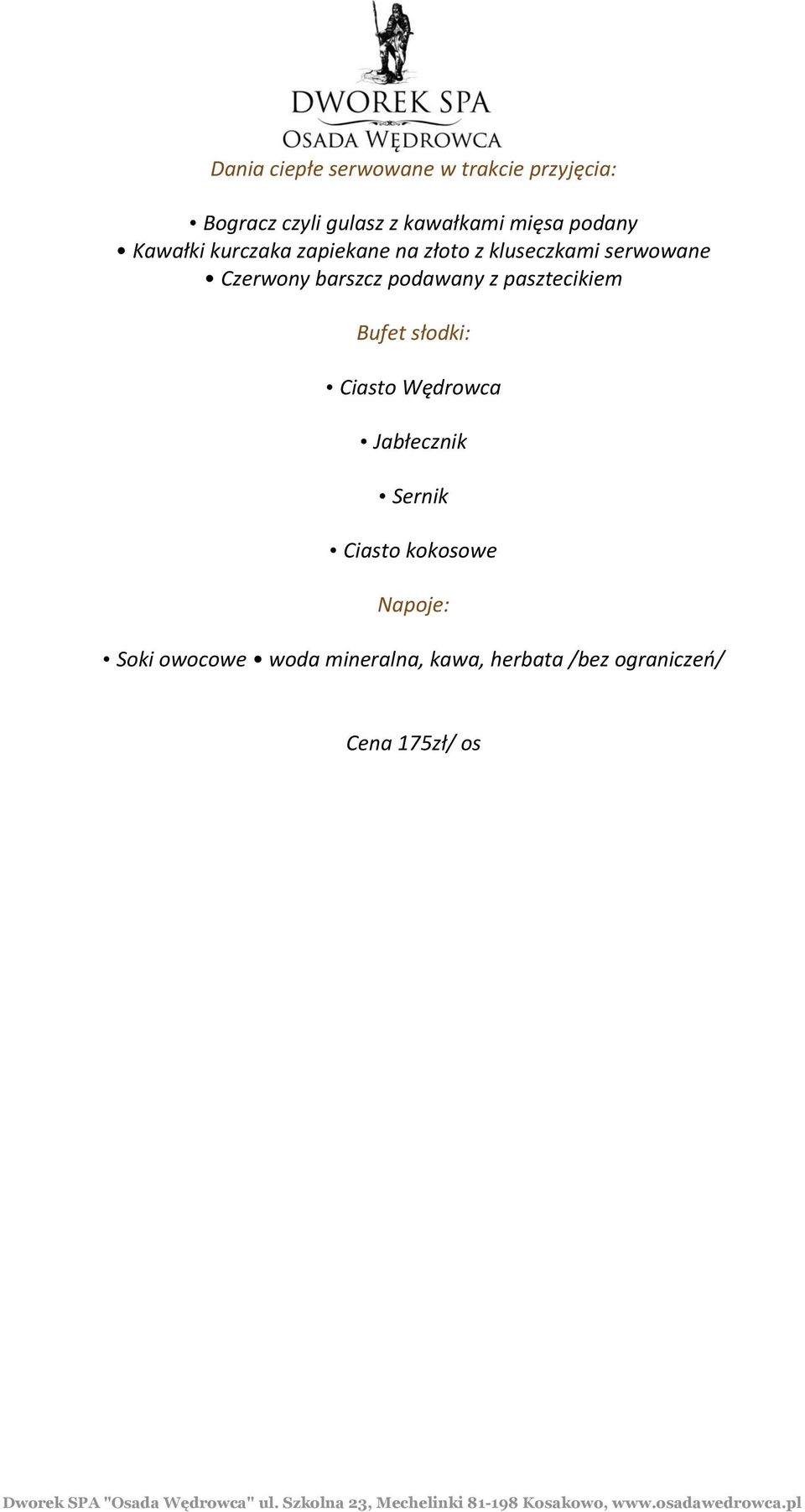 DWOREK SPA
OSADA WĘDROWCA

Dania ciepłe serwowane w trakcie przyjęcia:

• Bogracz czyli gulasz z kawałkami mięsa podany
• Kawałki kurczaka zapiekane na złoto z kluseczkami serwowane
• Czerwony barszcz podawany z pasztecikiem

Bufet słodki:

• Ciasto Wędrowca

• Jabłecznik

• Sernik

• Ciasto kokosowe

Napoje:

• Soki owocowe • woda mineralna, kawa, herbata /bez ograniczeń/

Cena 175zł/ os

Dworek SPA "Osada Wędrowca" ul. Szkolna 23, Mechelinki 81-198 Kosakowo, www.osadawedrowca.pl